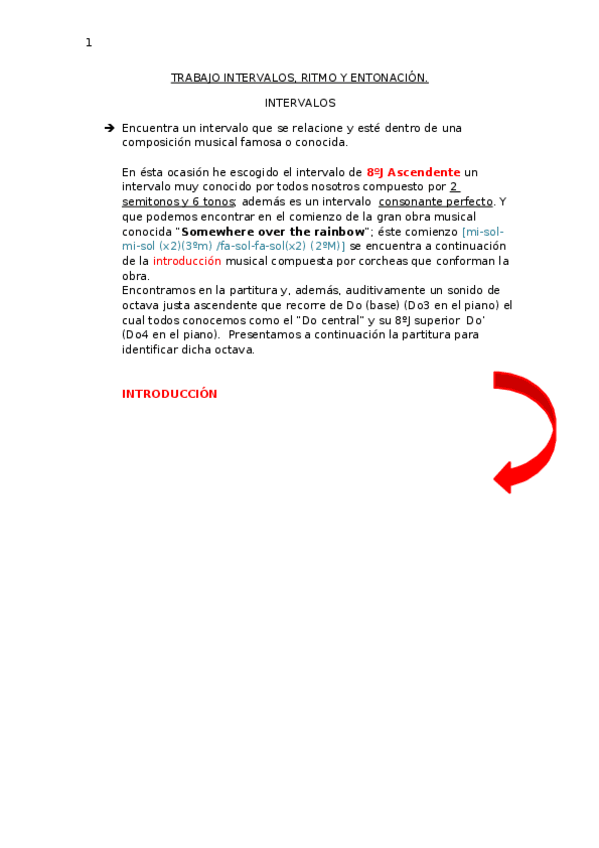 1

TRABAJO INTERVALOS, RITMO Y ENTONACIÓN.

INTERVALOS

➔ Encuentra un intervalo que se relacione y esté dentro de una composición musical famosa o conocida.

En ésta ocasión he escogido el intervalo de 8ºJ Ascendente un intervalo muy conocido por todos nosotros compuesto por 2 semitonos y 6 tonos; además es un intervalo consonante perfecto. Y que podemos encontrar en el comienzo de la gran obra musical conocida "Somewhere over the rainbow"; éste comienzo [mi-sol-mi-sol (x2)(3ºm) /fa-sol-fa-sol(x2) (2ºM)] se encuentra a continuación de la introducción musical compuesta por corcheas que conforman la obra.
Encontramos en la partitura y, además, auditivamente un sonido de octava justa ascendente que recorre de Do (base) (Do3 en el piano) el cual todos conocemos como el "Do central" y su 8ºJ superior Do' (Do4 en el piano). Presentamos a continuación la partitura para identificar dicha octava.

INTRODUCCIÓN